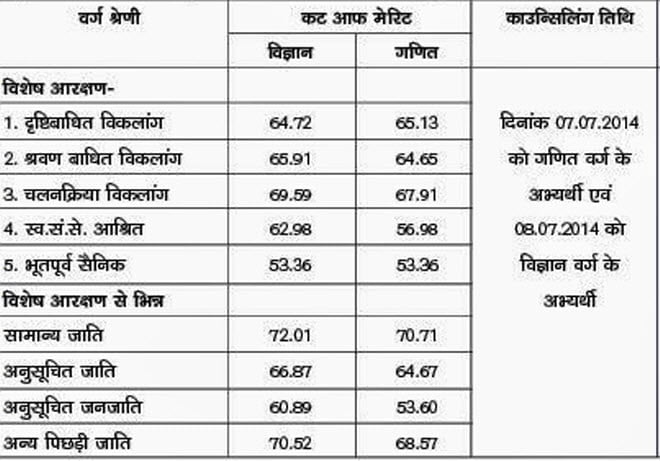 | वर्ग श्रेणी | कट आफ मेरिट | | काउन्सिलिंग तिथि |
|---|---|---|---|
| | विज्ञान | गणित | |
| विशेष आरक्षण- | | | दिनांक 07.07.2014 को गणित वर्ग के अभ्यर्थी एवं 08.07.2014 को विज्ञान वर्ग के अभ्यर्थी |
| 1. दृष्टिबाधित विकलांग | 64.72 | 65.13 | |
| 2. श्रवण बाधित विकलांग | 65.91 | 64.65 | |
| 3. चलनक्रिया विकलांग | 69.59 | 67.91 | |
| 4. स्व.सं.से. आश्रित | 62.98 | 56.98 | |
| 5. भूतपूर्व सैनिक | 53.36 | 53.36 | |
| विशेष आरक्षण से भिन्न | | | |
| सामान्य जाति | 72.01 | 70.71 | |
| अनुसूचित जाति | 66.87 | 64.67 | |
| अनुसूचित जनजाति | 60.89 | 53.60 | |
| अन्य पिछड़ी जाति | 70.52 | 68.57 | |